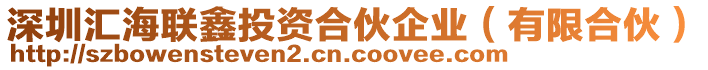 深圳汇海联鑫投资合伙企业（有限合伙）
http://szbowensteven2.cn.coovee.com